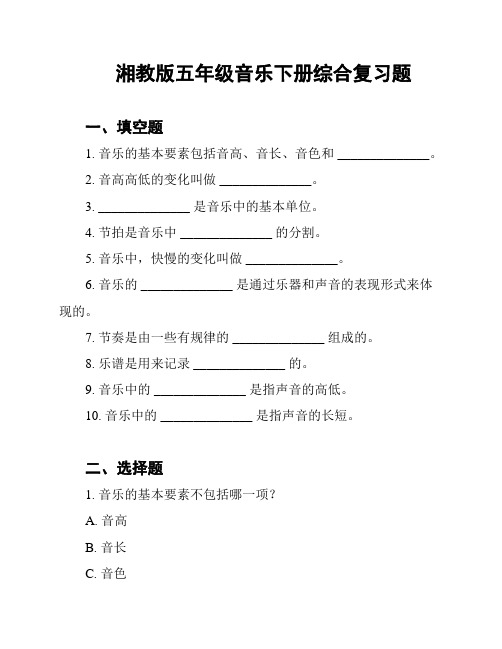 湘教版五年级音乐下册综合复习题

一、填空题

1. 音乐的基本要素包括音高、音长、音色和 ______________。

2. 音高高低的变化叫做 ______________。

3. ______________ 是音乐中的基本单位。

4. 节拍是音乐中 ______________ 的分割。

5. 音乐中，快慢的变化叫做 ______________。

6. 音乐的 ______________ 是通过乐器和声音的表现形式来体现的。

7. 节奏是由一些有规律的 ______________ 组成的。

8. 乐谱是用来记录 ______________ 的。

9. 音乐中的 ______________ 是指声音的高低。

10. 音乐中的 ______________ 是指声音的长短。

二、选择题

1. 音乐的基本要素不包括哪一项？

A. 音高

B. 音长

C. 音色